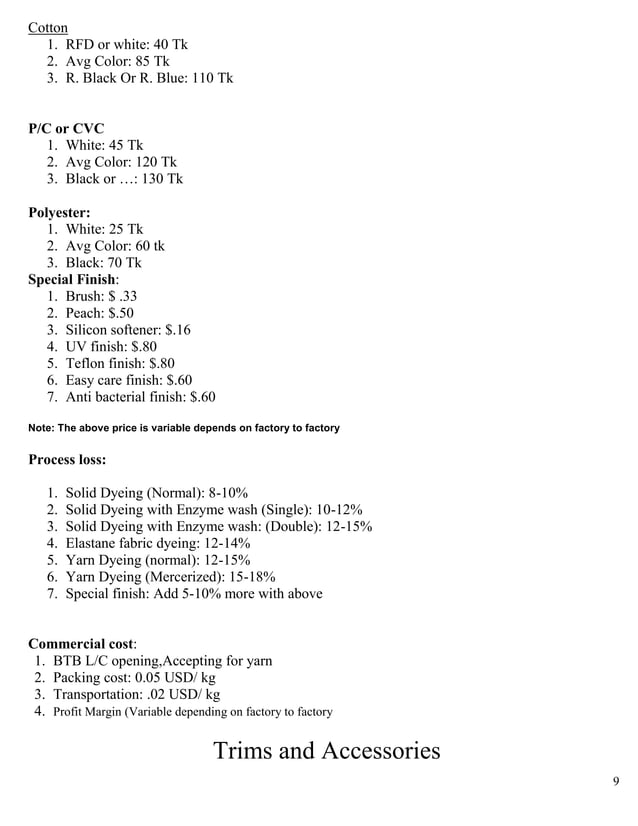 Cotton
1. RFD or white: 40 Tk
2. Avg Color: 85 Tk
3. R. Black Or R. Blue: 110 Tk

P/C or CVC
1. White: 45 Tk
2. Avg Color: 120 Tk
3. Black or …: 130 Tk

Polyester:
1. White: 25 Tk
2. Avg Color: 60 tk
3. Black: 70 Tk

Special Finish:
1. Brush: $ .33
2. Peach: $.50
3. Silicon softener: $.16
4. UV finish: $.80
5. Teflon finish: $.80
6. Easy care finish: $.60
7. Anti bacterial finish: $.60

Note: The above price is variable depends on factory to factory

Process loss:

1. Solid Dyeing (Normal): 8-10%
2. Solid Dyeing with Enzyme wash (Single): 10-12%
3. Solid Dyeing with Enzyme wash: (Double): 12-15%
4. Elastane fabric dyeing: 12-14%
5. Yarn Dyeing (normal): 12-15%
6. Yarn Dyeing (Mercerized): 15-18%
7. Special finish: Add 5-10% more with above

Commercial cost:
1. BTB L/C opening,Accepting for yarn
2. Packing cost: 0.05 USD/ kg
3. Transportation: .02 USD/ kg
4. Profit Margin (Variable depending on factory to factory

Trims and Accessories

9